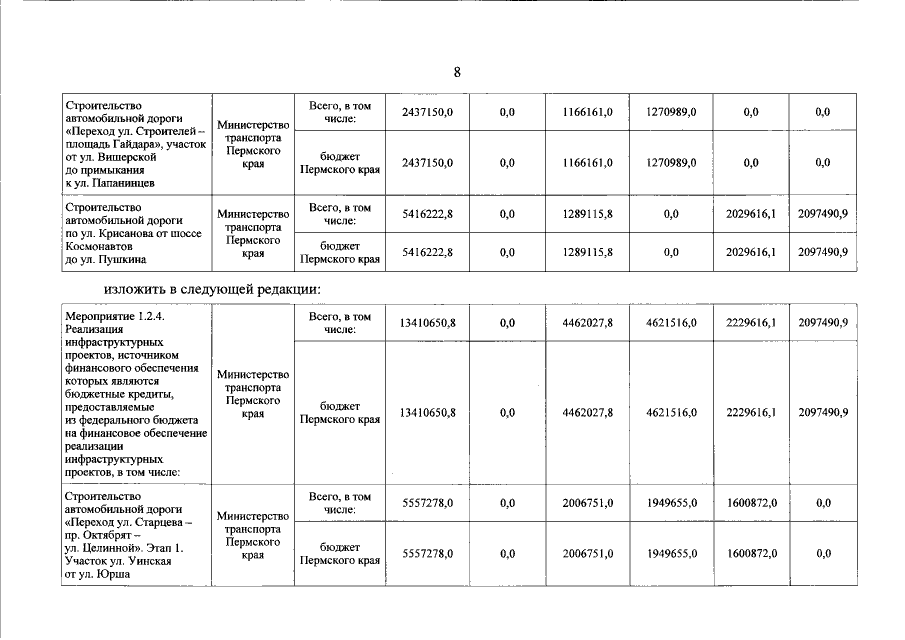 8

| Строительство автомобильной дороги «Переход ул. Строителей – площадь Гайдара», участок от ул. Вишерской до примыкания к ул. Папанинцев | Министерство транспорта Пермского края | Всего, в том числе: | 2437150,0 | 0,0 | 1166161,0 | 1270989,0 | 0,0 | 0,0 |
|---|---|---|---|---|---|---|---|---|
| | | бюджет Пермского края | 2437150,0 | 0,0 | 1166161,0 | 1270989,0 | 0,0 | 0,0 |
| Строительство автомобильной дороги по ул. Крисанова от шоссе Космонавтов до ул. Пушкина | Министерство транспорта Пермского края | Всего, в том числе: | 5416222,8 | 0,0 | 1289115,8 | 0,0 | 2029616,1 | 2097490,9 |
| | | бюджет Пермского края | 5416222,8 | 0,0 | 1289115,8 | 0,0 | 2029616,1 | 2097490,9 |

изложить в следующей редакции:

| Мероприятие 1.2.4. Реализация инфраструктурных проектов, источником финансового обеспечения которых являются бюджетные кредиты, предоставляемые из федерального бюджета на финансовое обеспечение реализации инфраструктурных проектов, в том числе: | Министерство транспорта Пермского края | Всего, в том числе: | 13410650,8 | 0,0 | 4462027,8 | 4621516,0 | 2229616,1 | 2097490,9 |
|---|---|---|---|---|---|---|---|---|
| | | бюджет Пермского края | 13410650,8 | 0,0 | 4462027,8 | 4621516,0 | 2229616,1 | 2097490,9 |
| Строительство автомобильной дороги «Переход ул. Старцева – пр. Октябрят – ул. Целинной». Этап 1. Участок ул. Уинская от ул. Юрша | Министерство транспорта Пермского края | Всего, в том числе: | 5557278,0 | 0,0 | 2006751,0 | 1949655,0 | 1600872,0 | 0,0 |
| | | бюджет Пермского края | 5557278,0 | 0,0 | 2006751,0 | 1949655,0 | 1600872,0 | 0,0 |